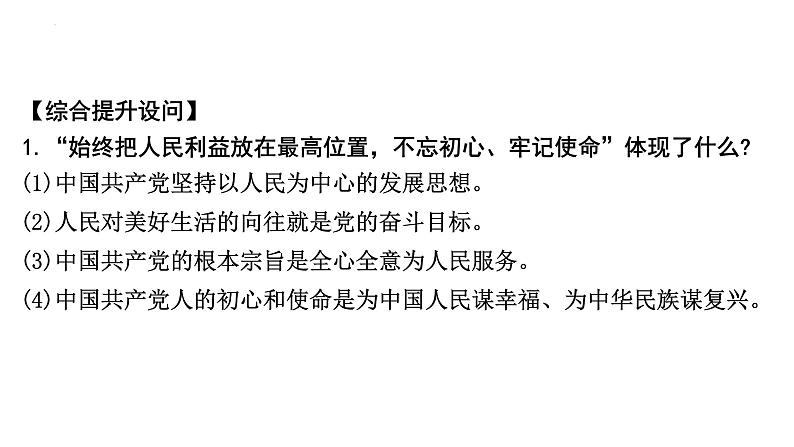 【综合提升设问】

1. “始终把人民利益放在最高位置，不忘初心、牢记使命”体现了什么?

(1)中国共产党坚持以人民为中心的发展思想。

(2)人民对美好生活的向往就是党的奋斗目标。

(3)中国共产党的根本宗旨是全心全意为人民服务。

(4)中国共产党人的初心和使命是为中国人民谋幸福、为中华民族谋复兴。